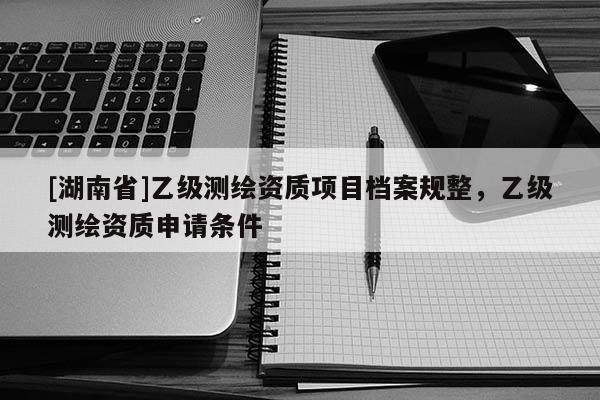 [湖南省]乙级测绘资质项目档案规整，乙级测绘资质申请条件